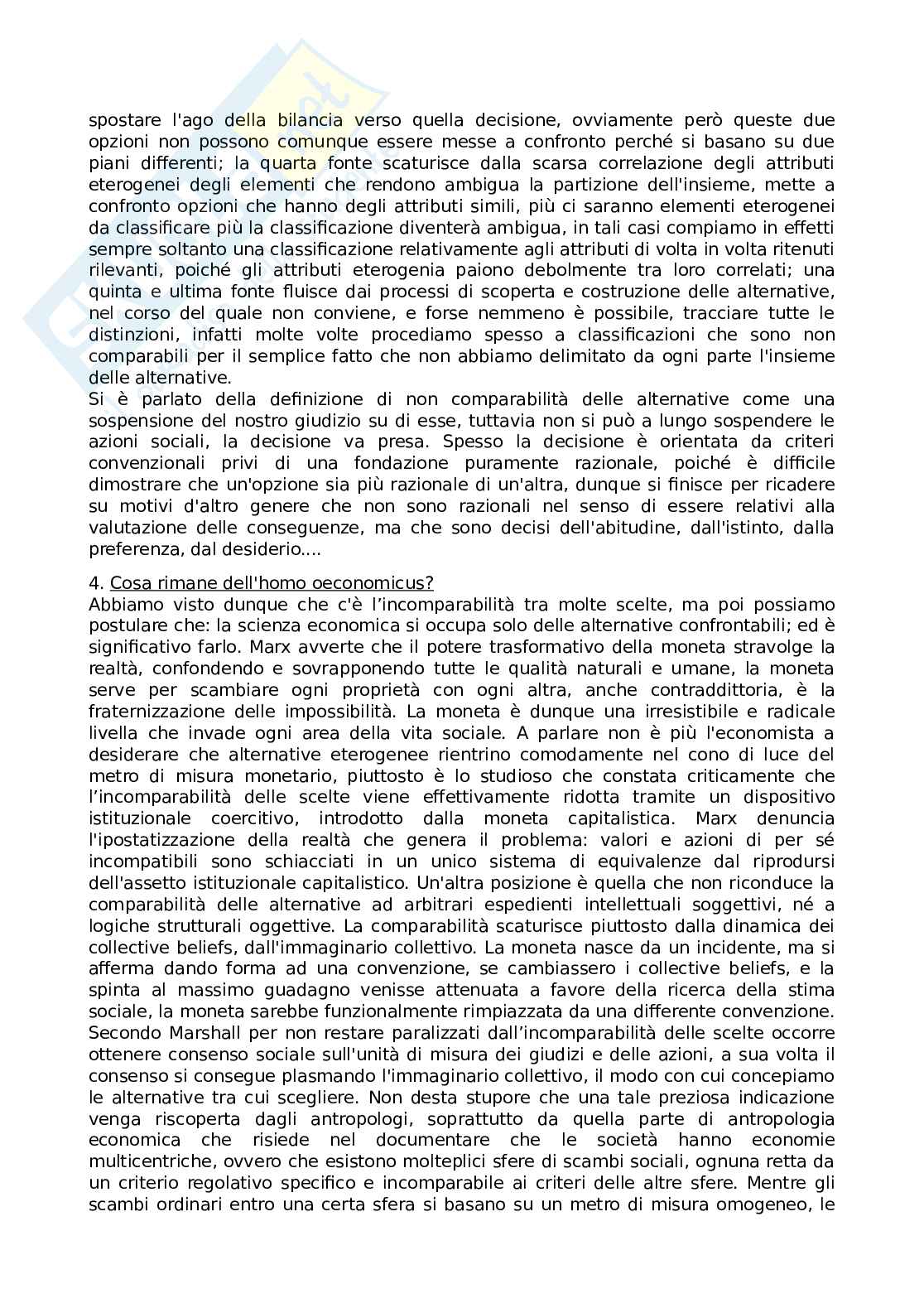 spostare l'ago della bilancia verso quella decisione, ovviamente però queste due opzioni non possono comunque essere messe a confronto perché si basano su due piani differenti; la quarta fonte scaturisce dalla scarsa correlazione degli attributi eterogenei degli elementi che rendono ambigua la partizione dell'insieme, mette a confronto opzioni che hanno degli attributi simili, più ci saranno elementi eterogenei da classificare più la classificazione diventerà ambigua, in tali casi compiamo in effetti sempre soltanto una classificazione relativamente agli attributi di volta in volta ritenuti rilevanti, poiché gli attributi eterogenia paiono debolmente tra loro correlati; una quinta e ultima fonte fluisce dai processi di scoperta e costruzione delle alternative, nel corso del quale non conviene, e forse nemmeno è possibile, tracciare tutte le distinzioni, infatti molte volte procediamo spesso a classificazioni che sono non comparabili per il semplice fatto che non abbiamo delimitato da ogni parte l'insieme delle alternative.
Si è parlato della definizione di non comparabilità delle alternative come una sospensione del nostro giudizio su di esse, tuttavia non si può a lungo sospendere le azioni sociali, la decisione va presa. Spesso la decisione è orientata da criteri convenzionali privi di una fondazione puramente razionale, poiché è difficile dimostrare che un'opzione sia più razionale di un'altra, dunque si finisce per ricadere su motivi d'altro genere che non sono razionali nel senso di essere relativi alla valutazione delle conseguenze, ma che sono decisi dell'abitudine, dall'istinto, dalla preferenza, dal desiderio....

4. Cosa rimane dell'homo oeconomicus?
Abbiamo visto dunque che c'è l'incomparabilità tra molte scelte, ma poi possiamo postulare che: la scienza economica si occupa solo delle alternative confrontabili; ed è significativo farlo. Marx avverte che il potere trasformativo della moneta stravolge la realtà, confondendo e sovrapponendo tutte le qualità naturali e umane, la moneta serve per scambiare ogni proprietà con ogni altra, anche contraddittoria, è la fraternizzazione delle impossibilità. La moneta è dunque una irresistibile e radicale livella che invade ogni area della vita sociale. A parlare non è più l'economista a desiderare che alternative eterogenee rientrino comodamente nel cono di luce del metro di misura monetario, piuttosto è lo studioso che constata criticamente che l'incomparabilità delle scelte viene effettivamente ridotta tramite un dispositivo istituzionale coercitivo, introdotto dalla moneta capitalistica. Marx denuncia l'ipostatizzazione della realtà che genera il problema: valori e azioni di per sé incompatibili sono schiacciati in un unico sistema di equivalenze dal riprodursi dell'assetto istituzionale capitalistico. Un'altra posizione è quella che non riconduce la comparabilità delle alternative ad arbitrari espedienti intellettuali soggettivi, né a logiche strutturali oggettive. La comparabilità scaturisce piuttosto dalla dinamica dei collective beliefs, dall'immaginario collettivo. La moneta nasce da un incidente, ma si afferma dando forma ad una convenzione, se cambiassero i collective beliefs, e la spinta al massimo guadagno venisse attenuata a favore della ricerca della stima sociale, la moneta sarebbe funzionalmente rimpiazzata da una differente convenzione. Secondo Marshall per non restare paralizzati dall'incomparabilità delle scelte occorre ottenere consenso sociale sull'unità di misura dei giudizi e delle azioni, a sua volta il consenso si consegue plasmando l'immaginario collettivo, il modo con cui concepiamo le alternative tra cui scegliere. Non desta stupore che una tale preziosa indicazione venga riscoperta dagli antropologi, soprattutto da quella parte di antropologia economica che risiede nel documentare che le società hanno economie multicentriche, ovvero che esistono molteplici sfere di scambi sociali, ognuna retta da un criterio regolativo specifico e incomparabile ai criteri delle altre sfere. Mentre gli scambi ordinari entro una certa sfera si basano su un metro di misura omogeneo, le